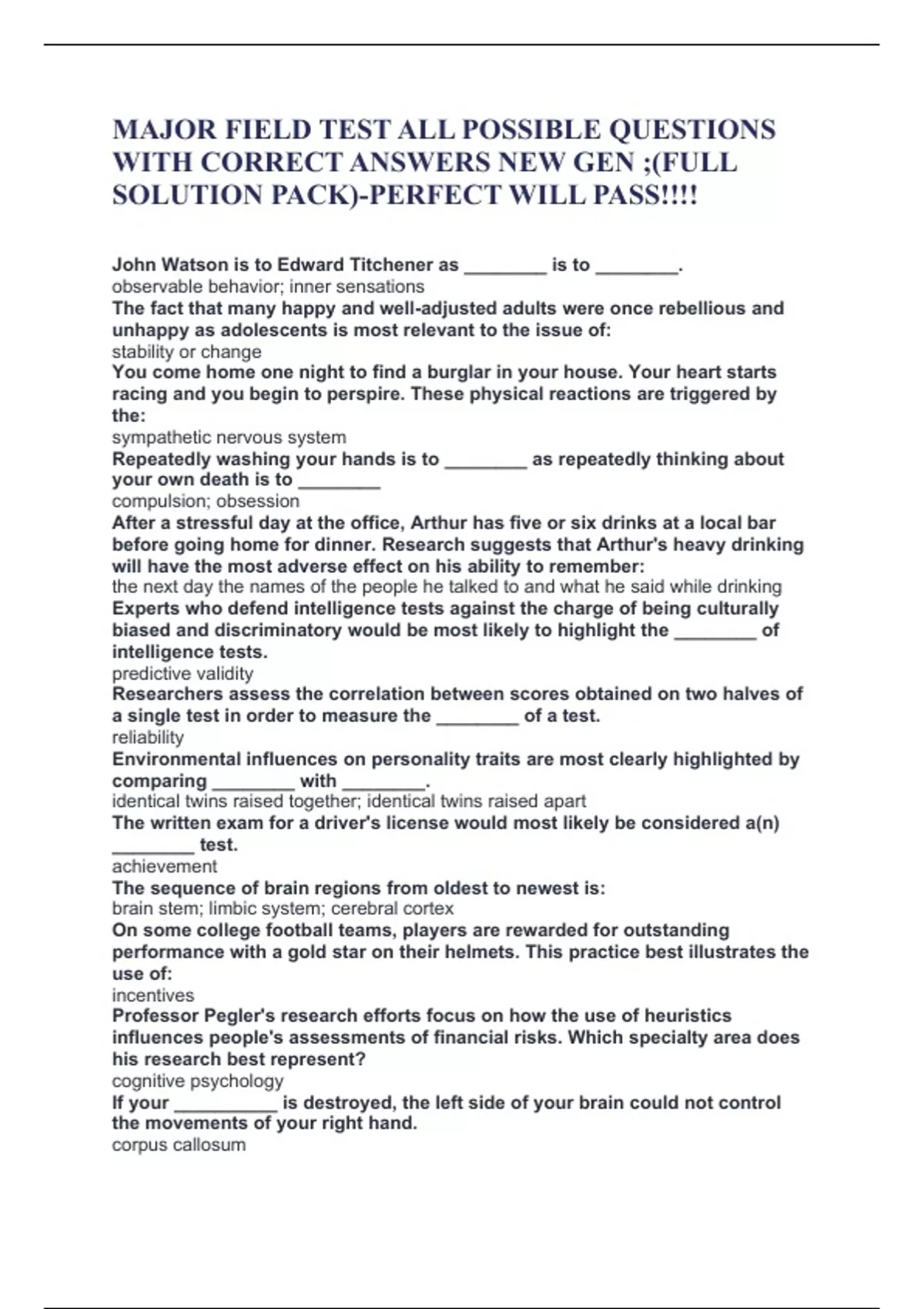 MAJOR FIELD TEST ALL POSSIBLE QUESTIONS WITH CORRECT ANSWERS NEW GEN ;(FULL SOLUTION PACK)-PERFECT WILL PASS!!!!

John Watson is to Edward Titchener as ________ is to ________.
observable behavior; inner sensations
The fact that many happy and well-adjusted adults were once rebellious and unhappy as adolescents is most relevant to the issue of:
stability or change
You come home one night to find a burglar in your house. Your heart starts racing and you begin to perspire. These physical reactions are triggered by the:
sympathetic nervous system
Repeatedly washing your hands is to ________ as repeatedly thinking about your own death is to ________
compulsion; obsession
After a stressful day at the office, Arthur has five or six drinks at a local bar before going home for dinner. Research suggests that Arthur's heavy drinking will have the most adverse effect on his ability to remember:
the next day the names of the people he talked to and what he said while drinking
Experts who defend intelligence tests against the charge of being culturally biased and discriminatory would be most likely to highlight the ________ of intelligence tests.
predictive validity
Researchers assess the correlation between scores obtained on two halves of a single test in order to measure the ________ of a test.
reliability
Environmental influences on personality traits are most clearly highlighted by comparing ________ with ________.
identical twins raised together; identical twins raised apart
The written exam for a driver's license would most likely be considered a(n) ________ test.
achievement
The sequence of brain regions from oldest to newest is:
brain stem; limbic system; cerebral cortex
On some college football teams, players are rewarded for outstanding performance with a gold star on their helmets. This practice best illustrates the use of:
incentives
Professor Pegler's research efforts focus on how the use of heuristics influences people's assessments of financial risks. Which specialty area does his research best represent?
cognitive psychology
If your __________ is destroyed, the left side of your brain could not control the movements of your right hand.
corpus callosum